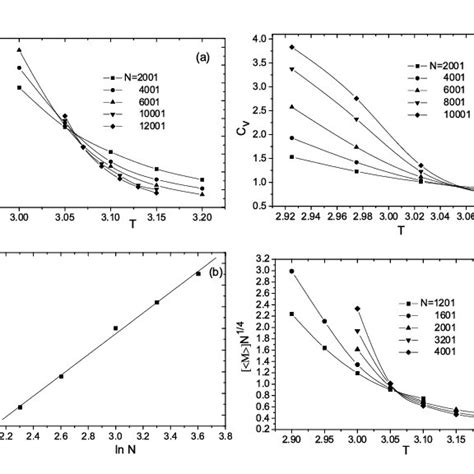 (a)

N=2001
4001
6001
10001
12001

3.00
3.05
3.10
3.15
3.20
T

4.0
3.5
3.0
2.5
2.0
1.5
1.0
0.5
$C_V$

N=2001
4001
6001
8001
10001

2.92
2.94
2.96
2.98
3.00
3.02
3.04
3.06
T

(b)

2.2
2.4
2.6
2.8
3.0
3.2
3.4
3.6
3.8
ln N

3.2
3.0
2.8
2.6
2.4
2.2
2.0
1.8
1.6
1.4
1.2
1.0
0.8
0.6
0.4
0.2
$[<M>]N^{1/4}$

N=1201
1601
2001
3201
4001

2.90
2.95
3.00
3.05
3.10
3.15
T